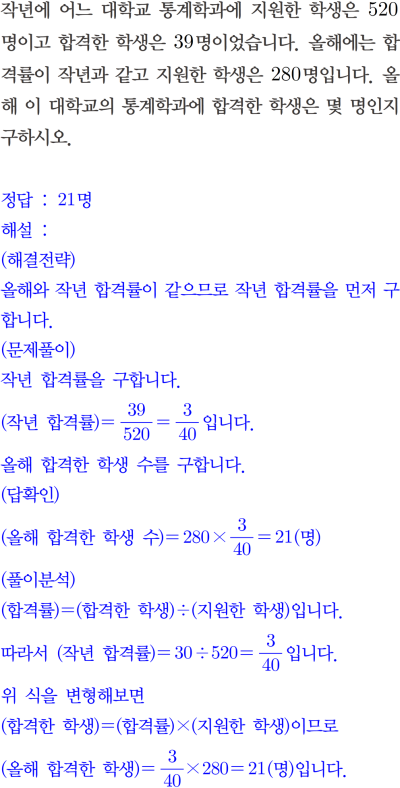 작년에 어느 대학교 통계학과에 지원한 학생은 520명이고 합격한 학생은 39명이었습니다. 올해에는 합격률이 작년과 같고 지원한 학생은 280명입니다. 올해 이 대학교의 통계학과에 합격한 학생은 몇 명인지 구하시오.

정답 : 21명
해설 :
(해결전략)
올해와 작년 합격률이 같으므로 작년 합격률을 먼저 구합니다.
(문제풀이)
작년 합격률을 구합니다.
(작년 합격률)$=\frac{39}{520}=\frac{3}{40}$입니다.
올해 합격한 학생 수를 구합니다.
(답확인)
(올해 합격한 학생 수)$=280\times\frac{3}{40}=21$(명)
(풀이분석)
(합격률)=(합격한 학생)÷(지원한 학생)입니다.
따라서 (작년 합격률)$=30\div520=\frac{3}{40}$입니다.
위 식을 변형해보면
(합격한 학생)=(합격률)×(지원한 학생)이므로
(올해 합격한 학생)$=\frac{3}{40}\times280=21$(명)입니다.